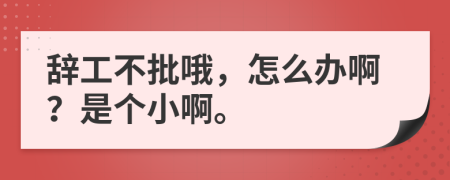 辞工不批哦，怎么办啊？是个小啊。